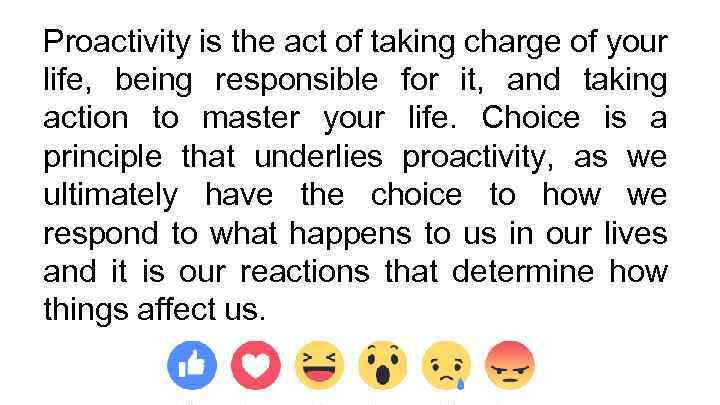 Proactivity is the act of taking charge of your life, being responsible for it, and taking action to master your life. Choice is a principle that underlies proactivity, as we ultimately have the choice to how we respond to what happens to us in our lives and it is our reactions that determine how things affect us.